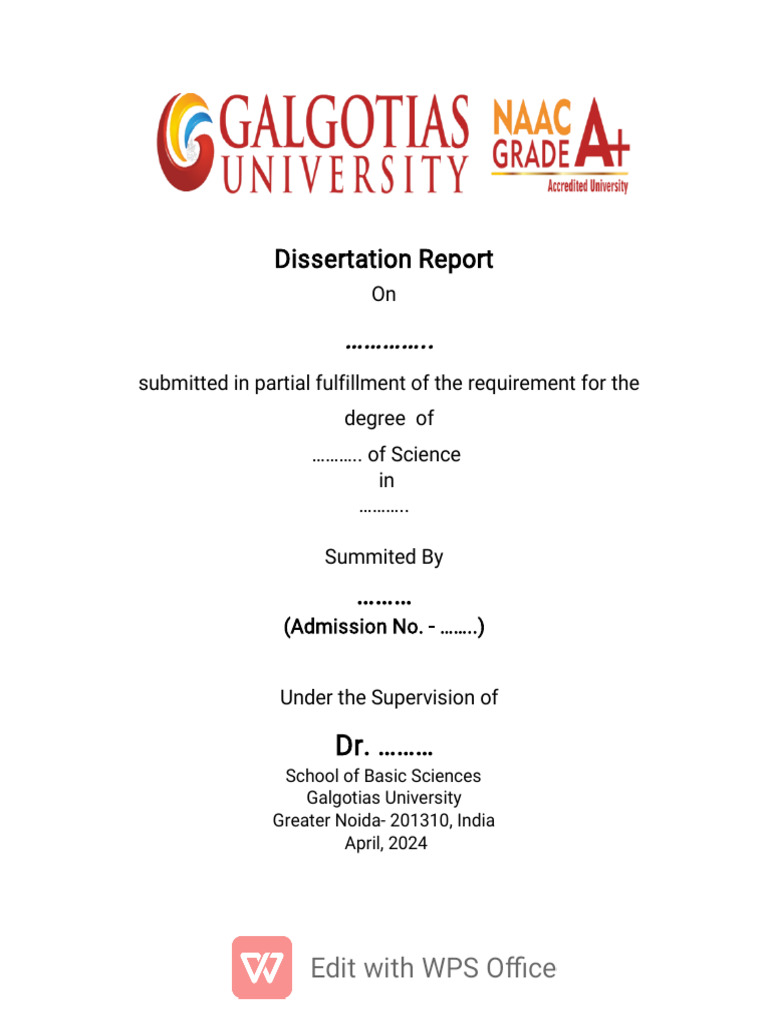 GALGOTIAS UNIVERSITY NAAC GRADE A+ Accredited University

Dissertation Report
On
…………..
submitted in partial fulfillment of the requirement for the degree of
……….. of Science
in
………..

Summited By
………
(Admission No. - ……..)

Under the Supervision of
Dr. ………
School of Basic Sciences
Galgotias University
Greater Noida- 201310, India
April, 2024

Edit with WPS Office